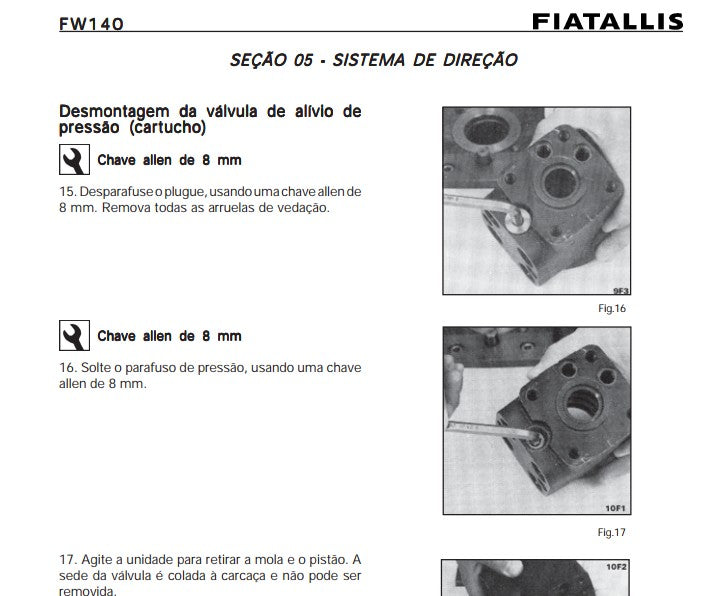 FW140

FIATALLIS

SEÇÃO 05 - SISTEMA DE DIREÇÃO

Desmontagem da válvula de alívio de pressão (cartucho)

Chave allen de 8 mm

15. Desparafuse o plugue, usando uma chave allen de 8 mm. Remova todas as arruelas de vedação.

9F3

Fig.16

Chave allen de 8 mm

16. Solte o parafuso de pressão, usando uma chave allen de 8 mm.

10F1

Fig.17

17. Agite a unidade para retirar a mola e o pistão. A sede da válvula é colada à carcaça e não pode ser removida.

10F2